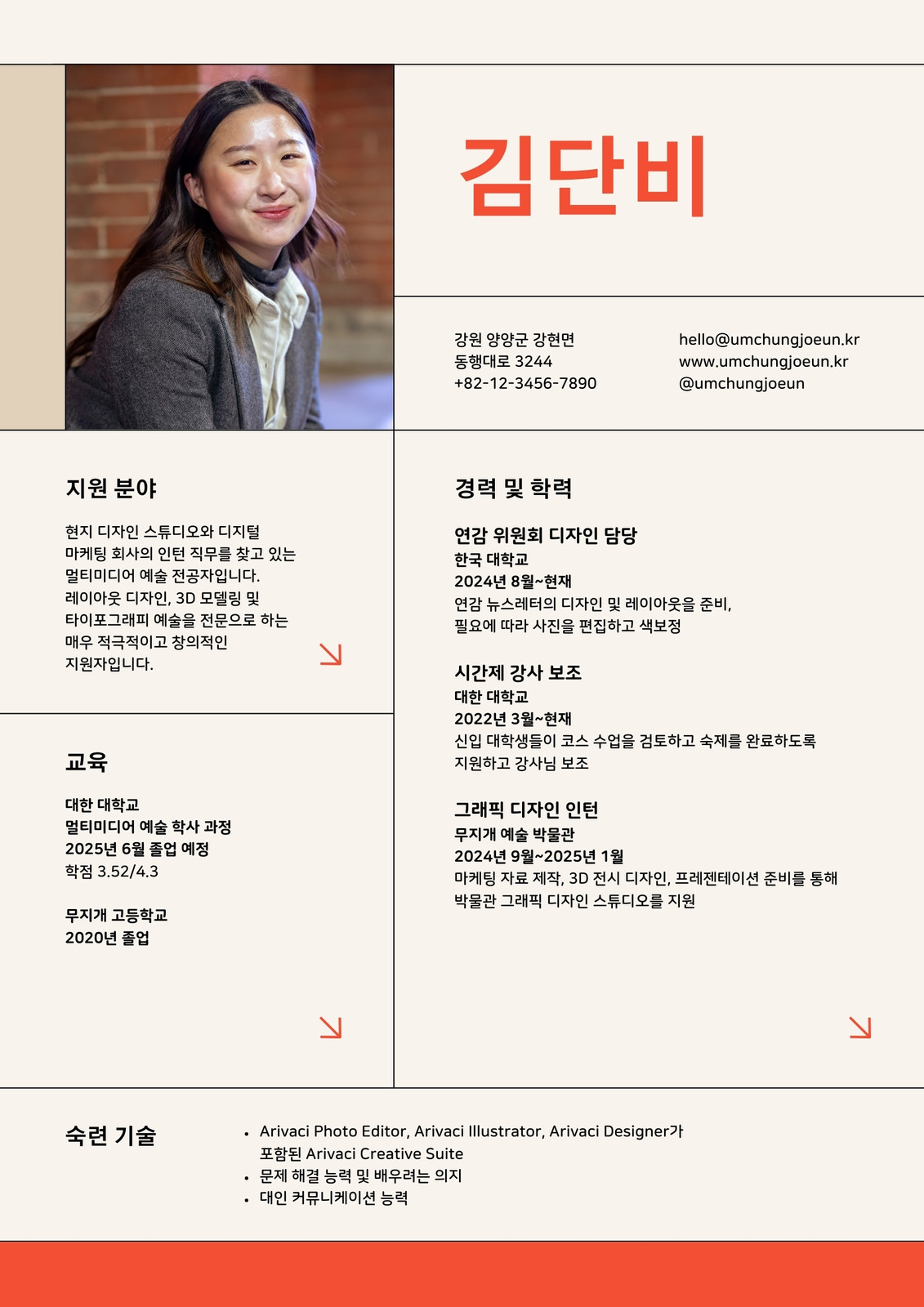 김단비

강원 양양군 강현면
동행대로 3244
+82-12-3456-7890

hello@umchungjoeun.kr
www.umchungjoeun.kr
@umchungjoeun

지원 분야

현지 디자인 스튜디오와 디지털 마케팅 회사의 인턴 직무를 찾고 있는 멀티미디어 예술 전공자입니다. 레이아웃 디자인, 3D 모델링 및 타이포그래피 예술을 전문으로 하는 매우 적극적이고 창의적인 지원자입니다.

교육

대한 대학교
멀티미디어 예술 학사 과정
2025년 6월 졸업 예정
학점 3.52/4.3

무지개 고등학교
2020년 졸업

경력 및 학력

연감 위원회 디자인 담당
한국 대학교
2024년 8월~현재
연감 뉴스레터의 디자인 및 레이아웃을 준비, 필요에 따라 사진을 편집하고 색보정

시간제 강사 보조
대한 대학교
2022년 3월~현재
신입 대학생들이 코스 수업을 검토하고 숙제를 완료하도록 지원하고 강사님 보조

그래픽 디자인 인턴
무지개 예술 박물관
2024년 9월~2025년 1월
마케팅 자료 제작, 3D 전시 디자인, 프레젠테이션 준비를 통해 박물관 그래픽 디자인 스튜디오를 지원

숙련 기술

• Arivaci Photo Editor, Arivaci Illustrator, Arivaci Designer가 포함된 Arivaci Creative Suite
• 문제 해결 능력 및 배우려는 의지
• 대인 커뮤니케이션 능력